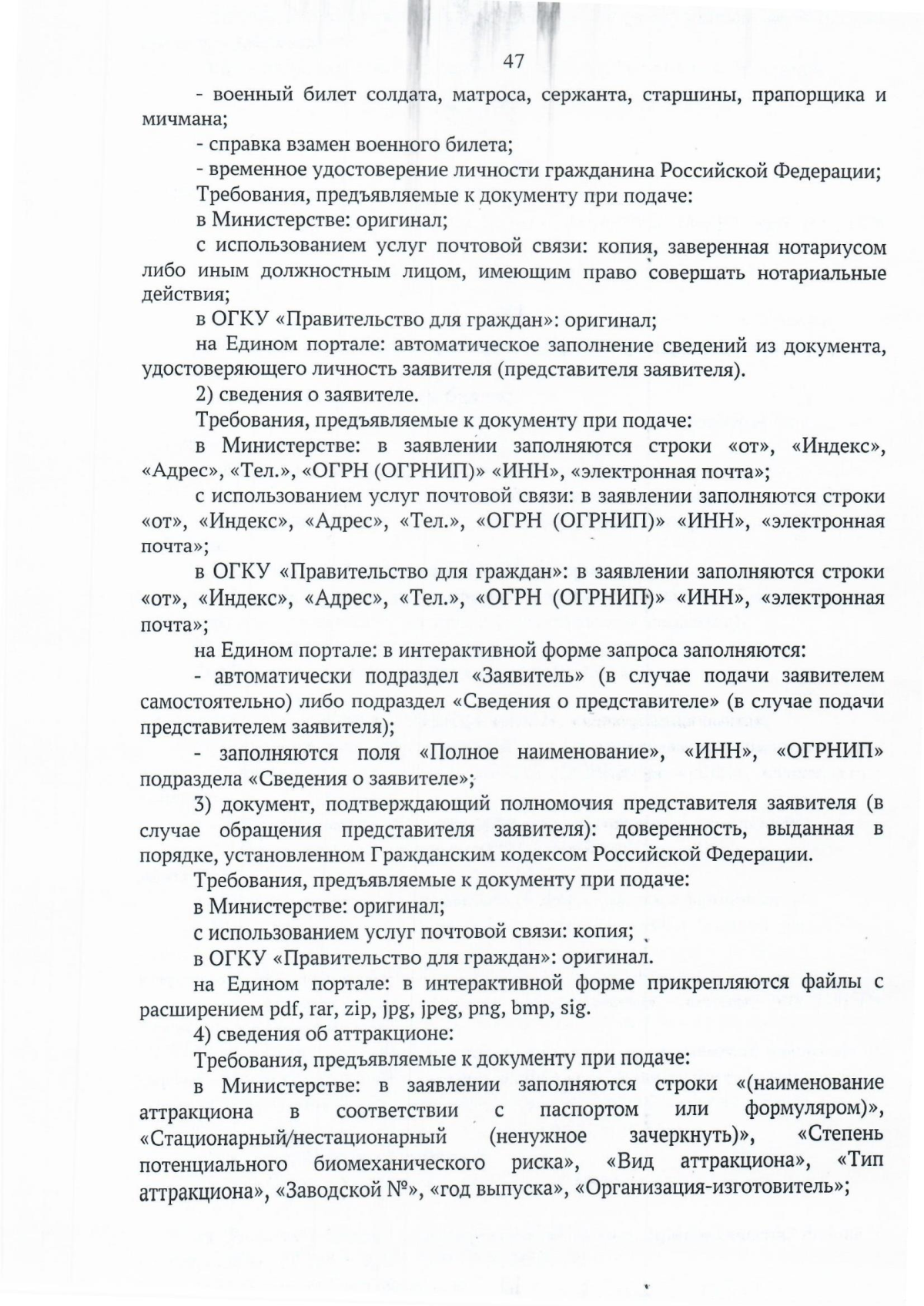 47

- военный билет солдата, матроса, сержанта, старшины, прапорщика и мичмана;

- справка взамен военного билета;

- временное удостоверение личности гражданина Российской Федерации;

Требования, предъявляемые к документу при подаче:

в Министерстве: оригинал;

с использованием услуг почтовой связи: копия, заверенная нотариусом либо иным должностным лицом, имеющим право совершать нотариальные действия;

в ОГКУ «Правительство для граждан»: оригинал;

на Едином портале: автоматическое заполнение сведений из документа, удостоверяющего личность заявителя (представителя заявителя).

2) сведения о заявителе.

Требования, предъявляемые к документу при подаче:

в Министерстве: в заявлении заполняются строки «от», «Индекс», «Адрес», «Тел.», «ОГРН (ОГРНИП)» «ИНН», «электронная почта»;

с использованием услуг почтовой связи: в заявлении заполняются строки «от», «Индекс», «Адрес», «Тел.», «ОГРН (ОГРНИП)» «ИНН», «электронная почта»;

в ОГКУ «Правительство для граждан»: в заявлении заполняются строки «от», «Индекс», «Адрес», «Тел.», «ОГРН (ОГРНИП)» «ИНН», «электронная почта»;

на Едином портале: в интерактивной форме запроса заполняются:

- автоматически подраздел «Заявитель» (в случае подачи заявителем самостоятельно) либо подраздел «Сведения о представителе» (в случае подачи представителем заявителя);

- заполняются поля «Полное наименование», «ИНН», «ОГРНИП» подраздела «Сведения о заявителе»;

3) документ, подтверждающий полномочия представителя заявителя (в случае обращения представителя заявителя): доверенность, выданная в порядке, установленном Гражданским кодексом Российской Федерации.

Требования, предъявляемые к документу при подаче:

в Министерстве: оригинал;

с использованием услуг почтовой связи: копия;

в ОГКУ «Правительство для граждан»: оригинал.

на Едином портале: в интерактивной форме прикрепляются файлы с расширением pdf, rar, zip, jpg, jpeg, png, bmp, sig.

4) сведения об аттракционе:

Требования, предъявляемые к документу при подаче:

в Министерстве: в заявлении заполняются строки «(наименование аттракциона в соответствии с паспортом или формуляром)», «Стационарный/нестационарный (ненужное зачеркнуть)», «Степень потенциального биомеханического риска», «Вид аттракциона», «Тип аттракциона», «Заводской №», «год выпуска», «Организация-изготовитель»;